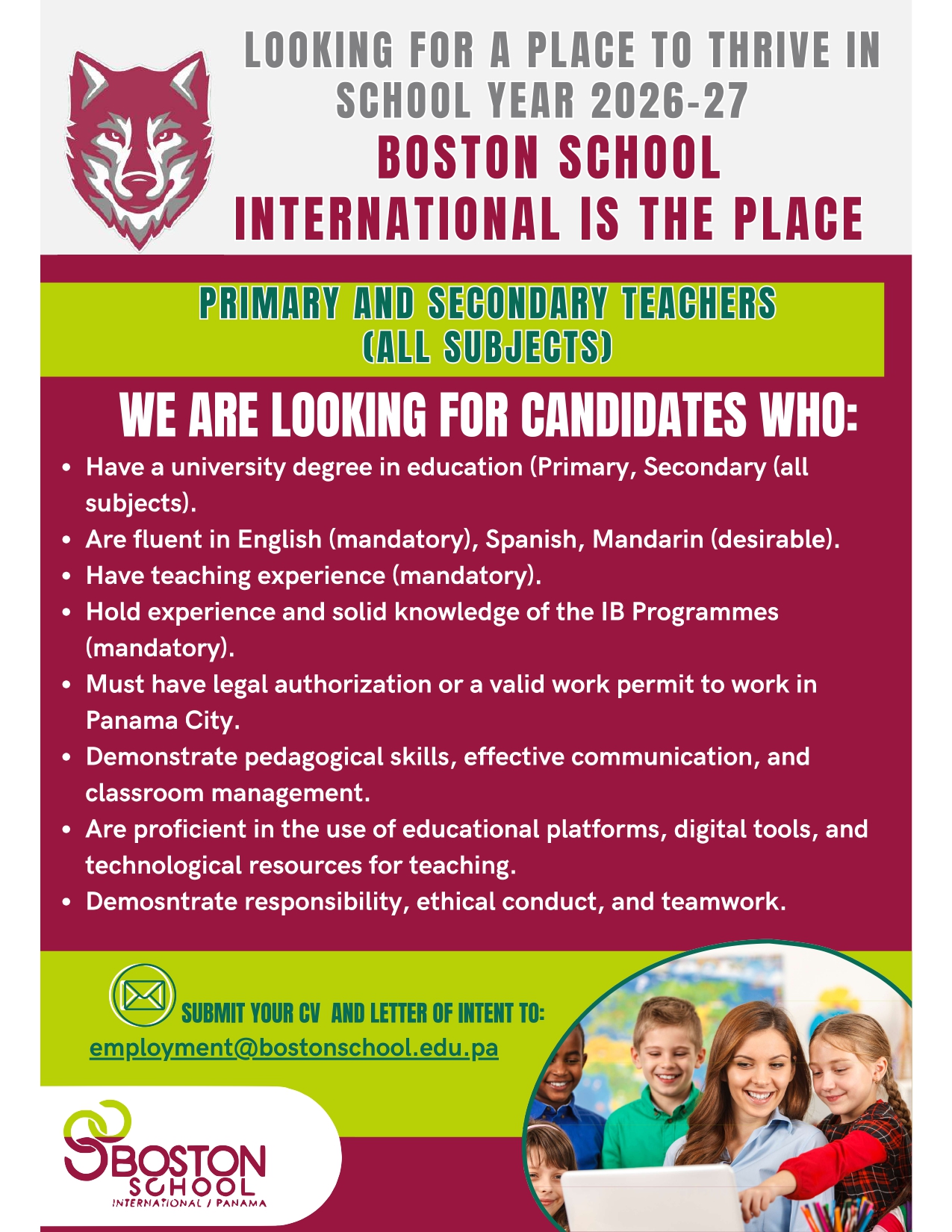 LOOKING FOR A PLACE TO THRIVE IN SCHOOL YEAR 2026-27

BOSTON SCHOOL INTERNATIONAL IS THE PLACE

PRIMARY AND SECONDARY TEACHERS (ALL SUBJECTS)

WE ARE LOOKING FOR CANDIDATES WHO:

• Have a university degree in education (Primary, Secondary (all subjects).
• Are fluent in English (mandatory), Spanish, Mandarin (desirable).
• Have teaching experience (mandatory).
• Hold experience and solid knowledge of the IB Programmes (mandatory).
• Must have legal authorization or a valid work permit to work in Panama City.
• Demonstrate pedagogical skills, effective communication, and classroom management.
• Are proficient in the use of educational platforms, digital tools, and technological resources for teaching.
• Demosntrate responsibility, ethical conduct, and teamwork.

SUBMIT YOUR CV AND LETTER OF INTENT TO:
employment@bostonschool.edu.pa

BOSTON
SCHOOL
INTERNATIONAL / PANAMA